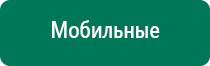 Мобильные